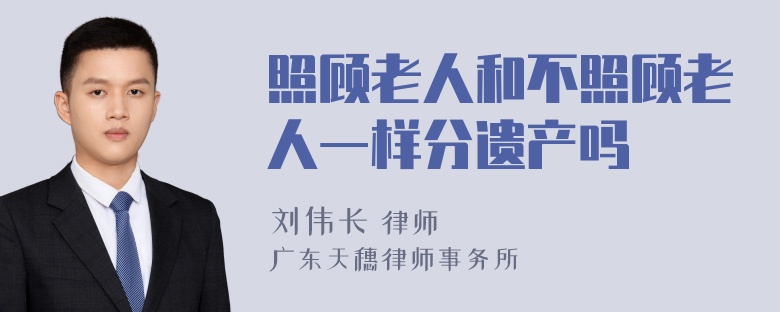 照顾老人和不照顾老人一样分遗产吗

刘伟长 律师
广东天穗律师事务所